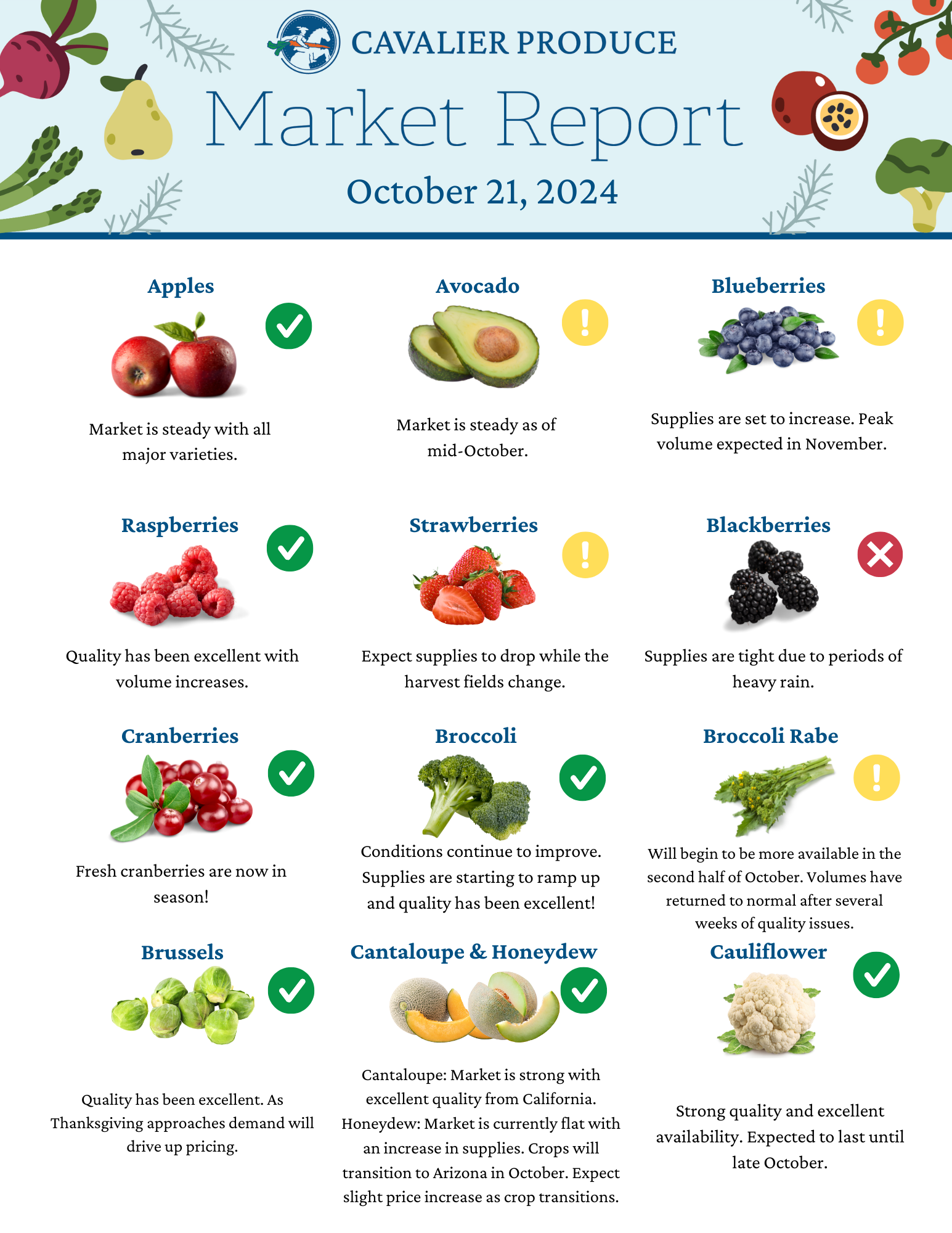 CAVALIER PRODUCE

Market Report

October 21, 2024

Apples

Market is steady with all major varieties.

Avocado

Market is steady as of mid-October.

Blueberries

Supplies are set to increase. Peak volume expected in November.

Raspberries

Quality has been excellent with volume increases.

Strawberries

Expect supplies to drop while the harvest fields change.

Blackberries

Supplies are tight due to periods of heavy rain.

Cranberries

Fresh cranberries are now in season!

Broccoli

Conditions continue to improve. Supplies are starting to ramp up and quality has been excellent!

Broccoli Rabe

Will begin to be more available in the second half of October. Volumes have returned to normal after several weeks of quality issues.

Brussels

Quality has been excellent. As Thanksgiving approaches demand will drive up pricing.

Cantaloupe & Honeydew

Cantaloupe: Market is strong with excellent quality from California. Honeydew: Market is currently flat with an increase in supplies. Crops will transition to Arizona in October. Expect slight price increase as crop transitions.

Cauliflower

Strong quality and excellent availability. Expected to last until late October.